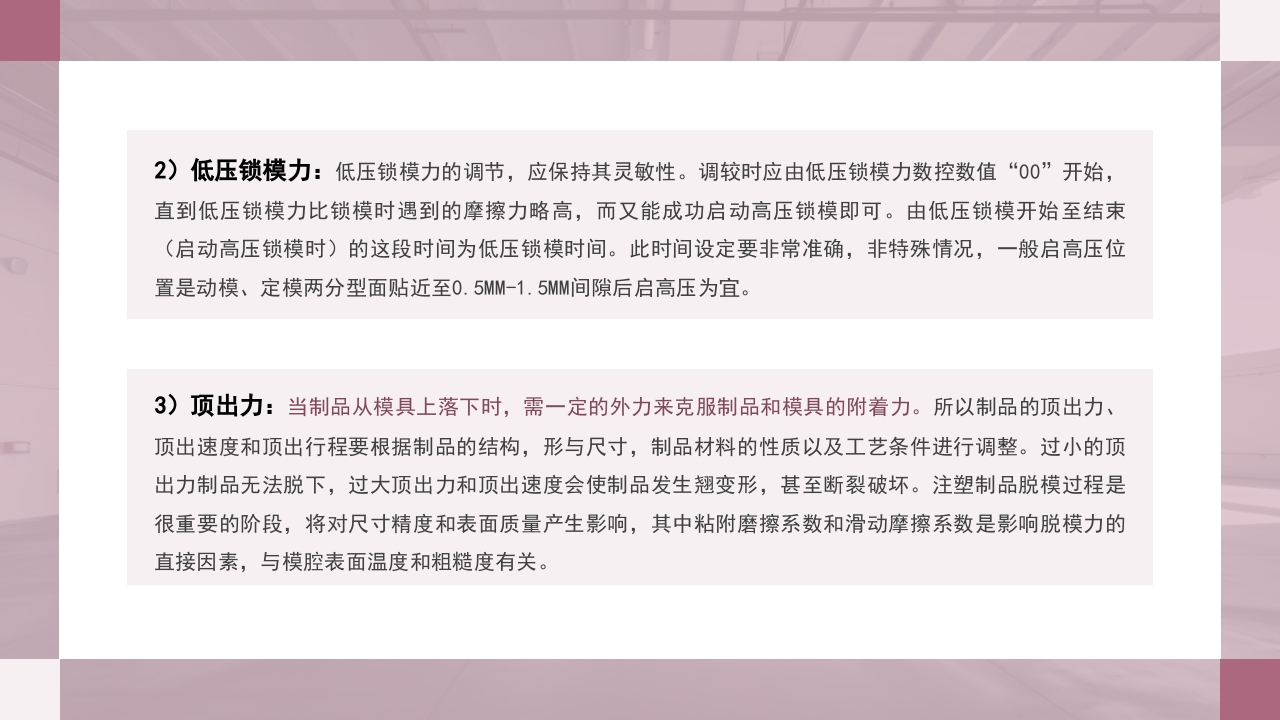 2）低压锁模力：低压锁模力的调节，应保持其灵敏性。调较时应由低压锁模力数控数值“00”开始，直到低压锁模力比锁模时遇到的摩擦力略高，而又能成功启动高压锁模即可。由低压锁模开始至结束（启动高压锁模时）的这段时间为低压锁模时间。此时间设定要非常准确，非特殊情况，一般启高压位置是动模、定模两分型面贴近至0.5MM-1.5MM间隙后启高压为宜。

3）顶出力：当制品从模具上落下时，需一定的外力来克服制品和模具的附着力。所以制品的顶出力、顶出速度和顶出行程要根据制品的结构，形与尺寸，制品材料的性质以及工艺条件进行调整。过小的顶出力制品无法脱下，过大顶出力和顶出速度会使制品发生翘变形，甚至断裂破坏。注塑制品脱模过程是很重要的阶段，将对尺寸精度和表面质量产生影响，其中粘附磨擦系数和滑动摩擦系数是影响脱模力的直接因素，与模腔表面温度和粗糙度有关。